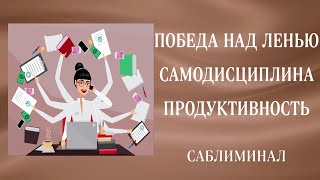 ПОБЕДА НАД ЛЕНЬЮ
САМОДИСЦИПЛИНА
ПРОДУКТИВНОСТЬ

САБЛИМИНАЛ